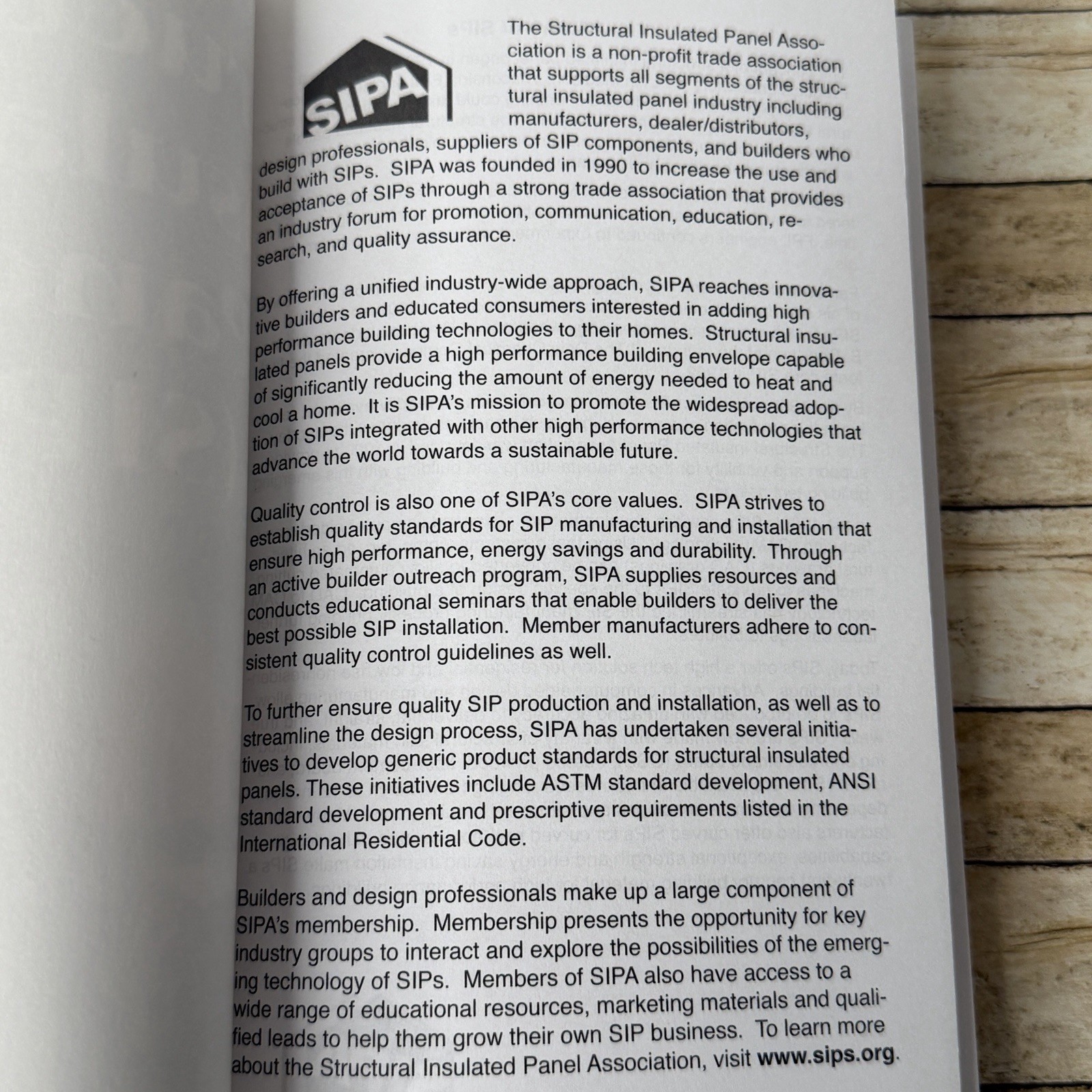 SIPA

The Structural Insulated Panel Association is a non-profit trade association that supports all segments of the structural insulated panel industry including manufacturers, dealer/distributors, design professionals, suppliers of SIP components, and builders who build with SIPs. SIPA was founded in 1990 to increase the use and acceptance of SIPs through a strong trade association that provides an industry forum for promotion, communication, education, research, and quality assurance.

By offering a unified industry-wide approach, SIPA reaches innovative builders and educated consumers interested in adding high performance building technologies to their homes. Structural insulated panels provide a high performance building envelope capable of significantly reducing the amount of energy needed to heat and cool a home. It is SIPA's mission to promote the widespread adoption of SIPs integrated with other high performance technologies that advance the world towards a sustainable future.

Quality control is also one of SIPA's core values. SIPA strives to establish quality standards for SIP manufacturing and installation that ensure high performance, energy savings and durability. Through an active builder outreach program, SIPA supplies resources and conducts educational seminars that enable builders to deliver the best possible SIP installation. Member manufacturers adhere to consistent quality control guidelines as well.

To further ensure quality SIP production and installation, as well as to streamline the design process, SIPA has undertaken several initiatives to develop generic product standards for structural insulated panels. These initiatives include ASTM standard development, ANSI standard development and prescriptive requirements listed in the International Residential Code.

Builders and design professionals make up a large component of SIPA's membership. Membership presents the opportunity for key industry groups to interact and explore the possibilities of the emerging technology of SIPs. Members of SIPA also have access to a wide range of educational resources, marketing materials and qualified leads to help them grow their own SIP business. To learn more about the Structural Insulated Panel Association, visit www.sips.org.